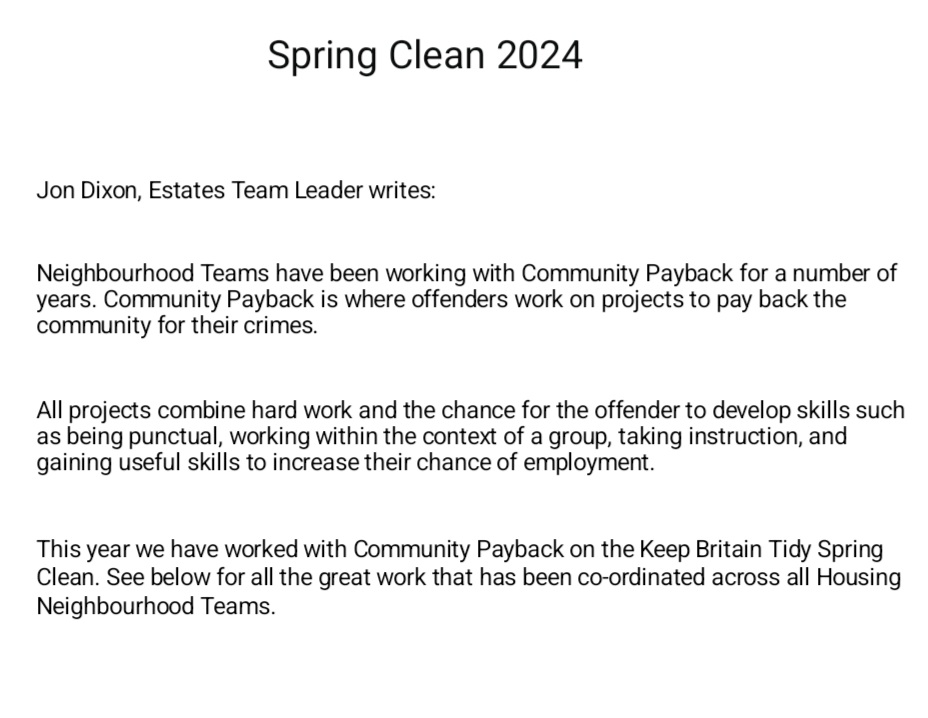 Spring Clean 2024

Jon Dixon, Estates Team Leader writes:

Neighbourhood Teams have been working with Community Payback for a number of years. Community Payback is where offenders work on projects to pay back the community for their crimes.

All projects combine hard work and the chance for the offender to develop skills such as being punctual, working within the context of a group, taking instruction, and gaining useful skills to increase their chance of employment.

This year we have worked with Community Payback on the Keep Britain Tidy Spring Clean. See below for all the great work that has been co-ordinated across all Housing Neighbourhood Teams.